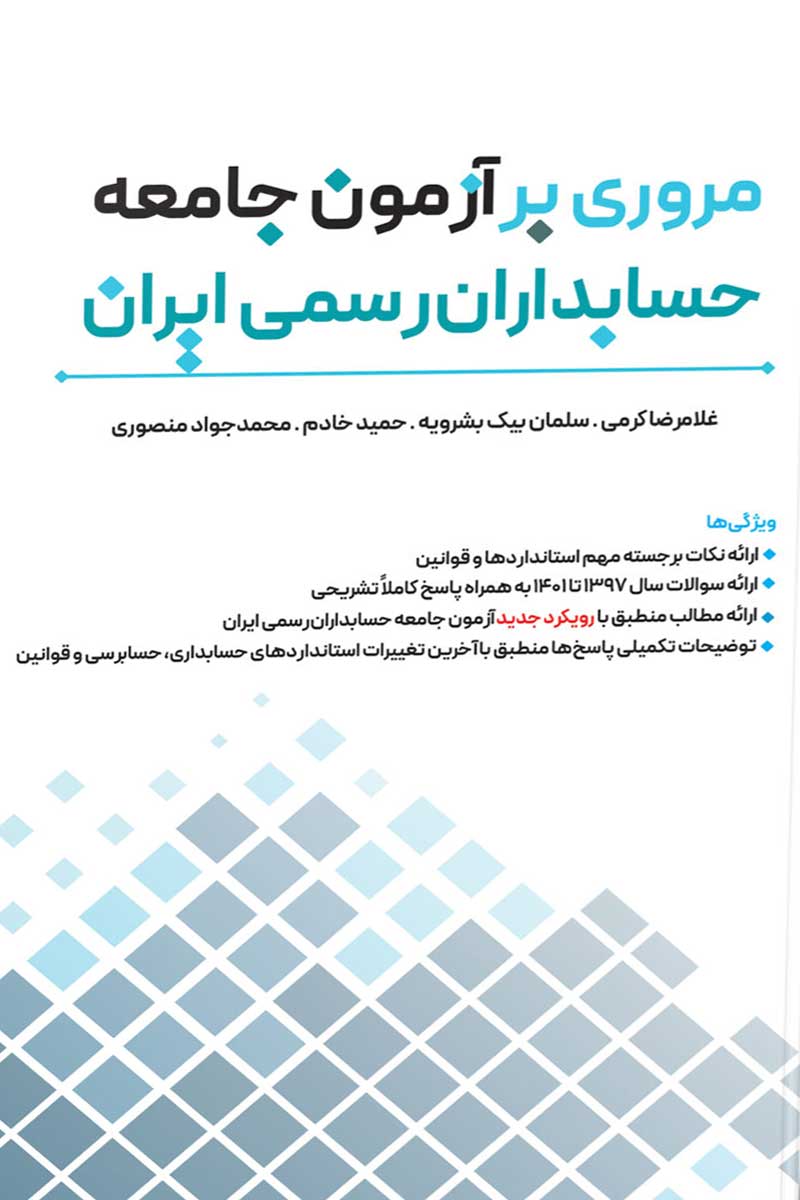 مروری بر آزمون جامعه
حسابداران رسمی ایران

غلامرضا کرمی . سلمان بیک بشرویه . حمید خادم . محمدجواد منصوری

ویژگی‌ها
ارائه نکات برجسته مهم استانداردها و قوانین
ارائه سوالات سال ۱۳۹۷ تا ۱۴۰۱ به همراه پاسخ کاملاً تشریحی
ارائه مطالب منطبق با رویکرد جدید آزمون جامعه حسابداران رسمی ایران
توضیحات تکمیلی پاسخ‌ها منطبق با آخرین تغییرات استانداردهای حسابداری، حسابرسی و قوانین